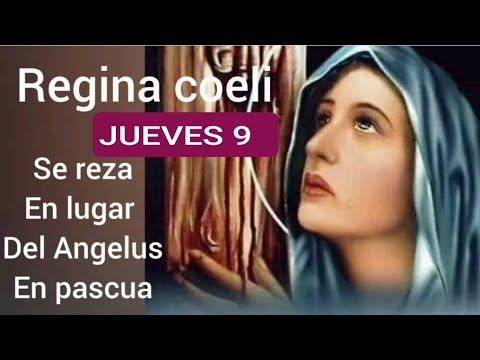 Regina coeli

JUEVES 9

Se reza
En lugar
Del Angelus
En pascua